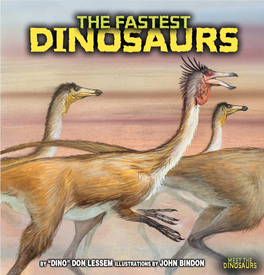 THE FASTEST
DINOSAURS

BY "DINO" DON LESSEM ILLUSTRATIONS BY JOHN BINDON

MEET THE
DINOSAURS